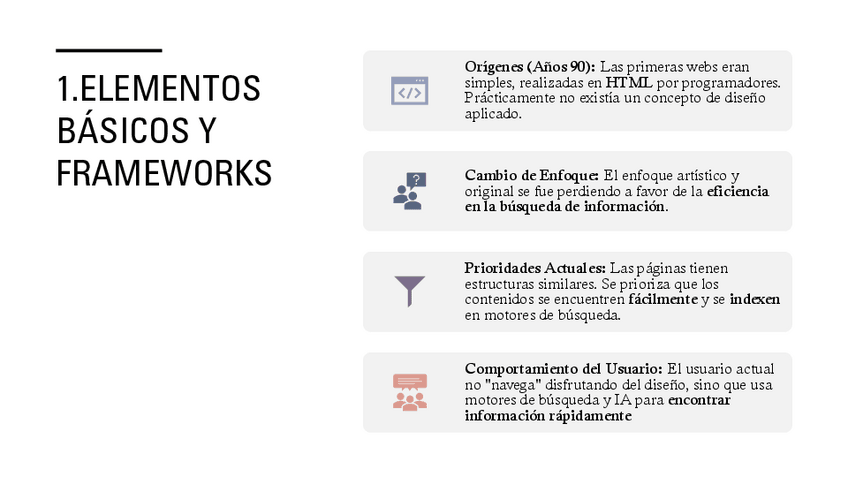 1.ELEMENTOS BÁSICOS Y FRAMEWORKS

Orígenes (Años 90): Las primeras webs eran simples, realizadas en HTML por programadores. Prácticamente no existía un concepto de diseño aplicado.

Cambio de Enfoque: El enfoque artístico y original se fue perdiendo a favor de la eficiencia en la búsqueda de información.

Prioridades Actuales: Las páginas tienen estructuras similares. Se prioriza que los contenidos se encuentren fácilmente y se indexen en motores de búsqueda.

Comportamiento del Usuario: El usuario actual no "navega" disfrutando del diseño, sino que usa motores de búsqueda y IA para encontrar información rápidamente